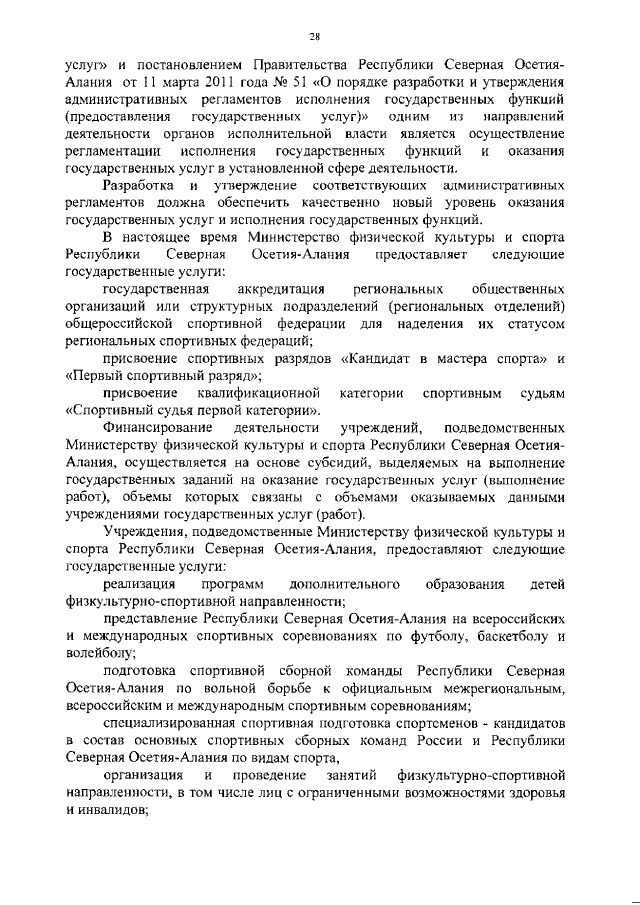 28

услуг» и постановлением Правительства Республики Северная Осетия-Алания от 11 марта 2011 года № 51 «О порядке разработки и утверждения административных регламентов исполнения государственных функций (предоставления государственных услуг)» одним из направлений деятельности органов исполнительной власти является осуществление регламентации исполнения государственных функций и оказания государственных услуг в установленной сфере деятельности.

Разработка и утверждение соответствующих административных регламентов должна обеспечить качественно новый уровень оказания государственных услуг и исполнения государственных функций.

В настоящее время Министерство физической культуры и спорта Республики Северная Осетия-Алания предоставляет следующие государственные услуги:

государственная аккредитация региональных общественных организаций или структурных подразделений (региональных отделений) общероссийской спортивной федерации для наделения их статусом региональных спортивных федераций;

присвоение спортивных разрядов «Кандидат в мастера спорта» и «Первый спортивный разряд»;

присвоение квалификационной категории спортивным судьям «Спортивный судья первой категории».

Финансирование деятельности учреждений, подведомственных Министерству физической культуры и спорта Республики Северная Осетия-Алания, осуществляется на основе субсидий, выделяемых на выполнение государственных заданий на оказание государственных услуг (выполнение работ), объемы которых связаны с объемами оказываемых данными учреждениями государственных услуг (работ).

Учреждения, подведомственные Министерству физической культуры и спорта Республики Северная Осетия-Алания, предоставляют следующие государственные услуги:

реализация программ дополнительного образования детей физкультурно-спортивной направленности;

представление Республики Северная Осетия-Алания на всероссийских и международных спортивных соревнованиях по футболу, баскетболу и волейболу;

подготовка спортивной сборной команды Республики Северная Осетия-Алания по вольной борьбе к официальным межрегиональным, всероссийским и международным спортивным соревнованиям;

специализированная спортивная подготовка спортсменов - кандидатов в состав основных спортивных сборных команд России и Республики Северная Осетия-Алания по видам спорта,

организация и проведение занятий физкультурно-спортивной направленности, в том числе лиц с ограниченными возможностями здоровья и инвалидов;